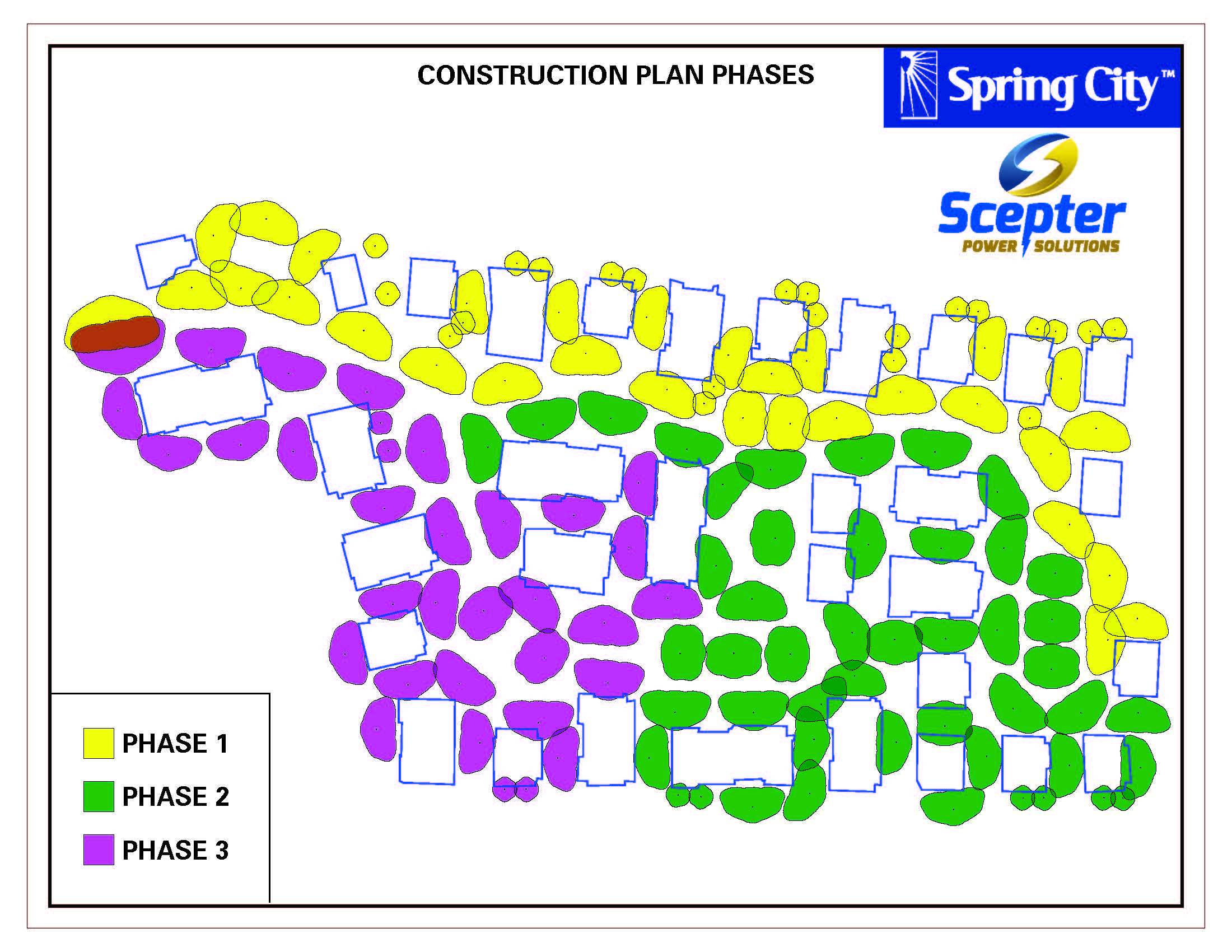 CONSTRUCTION PLAN PHASES

Spring City™

Scepter
POWER SOLUTIONS

PHASE 1
PHASE 2
PHASE 3